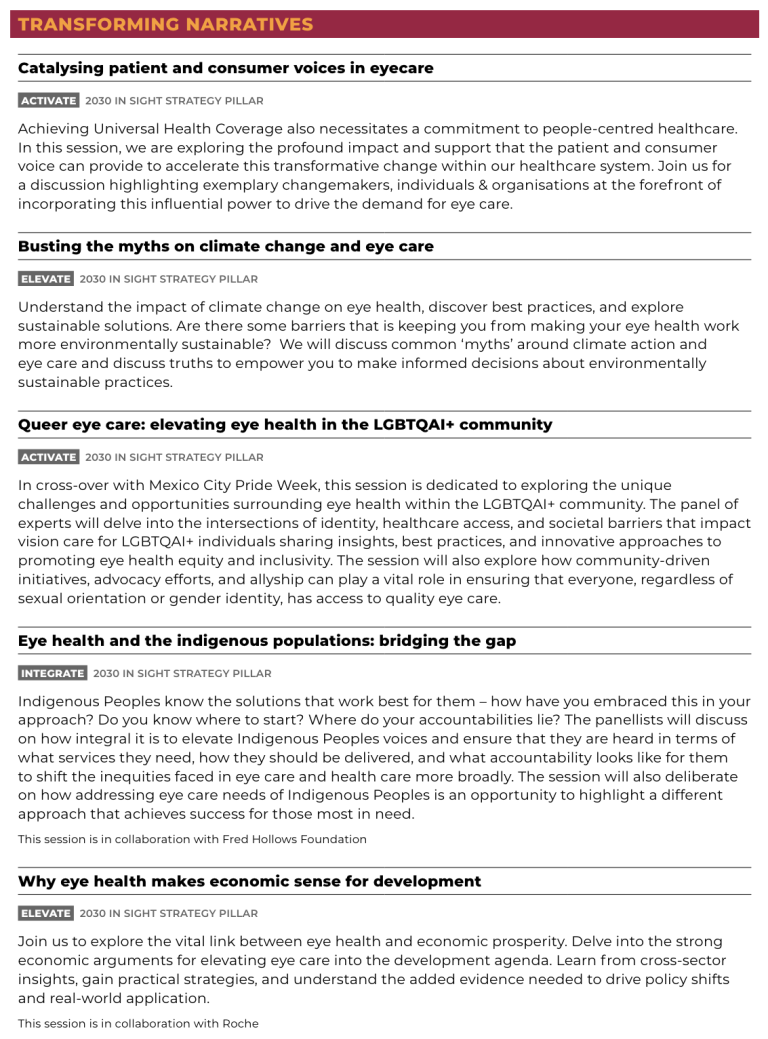 TRANSFORMING NARRATIVES

Catalysing patient and consumer voices in eyecare

ACTIVATE 2030 IN SIGHT STRATEGY PILLAR

Achieving Universal Health Coverage also necessitates a commitment to people-centred healthcare. In this session, we are exploring the profound impact and support that the patient and consumer voice can provide to accelerate this transformative change within our healthcare system. Join us for a discussion highlighting exemplary changemakers, individuals & organisations at the forefront of incorporating this influential power to drive the demand for eye care.

Busting the myths on climate change and eye care

ELEVATE 2030 IN SIGHT STRATEGY PILLAR

Understand the impact of climate change on eye health, discover best practices, and explore sustainable solutions. Are there some barriers that is keeping you from making your eye health work more environmentally sustainable? We will discuss common 'myths' around climate action and eye care and discuss truths to empower you to make informed decisions about environmentally sustainable practices.

Queer eye care: elevating eye health in the LGBTQAI+ community

ACTIVATE 2030 IN SIGHT STRATEGY PILLAR

In cross-over with Mexico City Pride Week, this session is dedicated to exploring the unique challenges and opportunities surrounding eye health within the LGBTQAI+ community. The panel of experts will delve into the intersections of identity, healthcare access, and societal barriers that impact vision care for LGBTQAI+ individuals sharing insights, best practices, and innovative approaches to promoting eye health equity and inclusivity. The session will also explore how community-driven initiatives, advocacy efforts, and allyship can play a vital role in ensuring that everyone, regardless of sexual orientation or gender identity, has access to quality eye care.

Eye health and the indigenous populations: bridging the gap

INTEGRATE 2030 IN SIGHT STRATEGY PILLAR

Indigenous Peoples know the solutions that work best for them – how have you embraced this in your approach? Do you know where to start? Where do your accountabilities lie? The panellists will discuss on how integral it is to elevate Indigenous Peoples voices and ensure that they are heard in terms of what services they need, how they should be delivered, and what accountability looks like for them to shift the inequities faced in eye care and health care more broadly. The session will also deliberate on how addressing eye care needs of Indigenous Peoples is an opportunity to highlight a different approach that achieves success for those most in need.

This session is in collaboration with Fred Hollows Foundation

Why eye health makes economic sense for development

ELEVATE 2030 IN SIGHT STRATEGY PILLAR

Join us to explore the vital link between eye health and economic prosperity. Delve into the strong economic arguments for elevating eye care into the development agenda. Learn from cross-sector insights, gain practical strategies, and understand the added evidence needed to drive policy shifts and real-world application.

This session is in collaboration with Roche